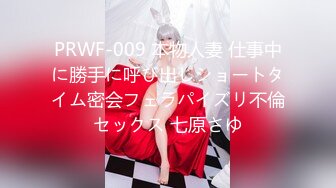 PRWF-009 本物人妻 仕事中に勝手に呼び出しショートタイム密会フェラパイズリ不倫セックス 七原さゆ